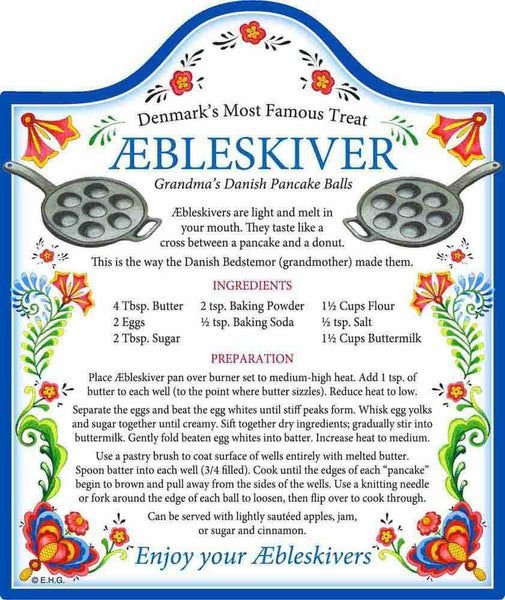 Denmark's Most Famous Treat

ÆBLESKIVER

Grandma's Danish Pancake Balls

Æbleskivers are light and melt in your mouth. They taste like a cross between a pancake and a donut.

This is the way the Danish Bedstemor (grandmother) made them.

INGREDIENTS

4 Tbsp. Butter
2 Eggs
2 Tbsp. Sugar

2 tsp. Baking Powder
½ tsp. Baking Soda

1½ Cups Flour
½ tsp. Salt
1½ Cups Buttermilk

PREPARATION

Place Æbleskiver pan over burner set to medium-high heat. Add 1 tsp. of butter to each well (to the point where butter sizzles). Reduce heat to low.

Separate the eggs and beat the egg whites until stiff peaks form. Whisk egg yolks and sugar together until creamy. Sift together dry ingredients; gradually stir into buttermilk. Gently fold beaten egg whites into batter. Increase heat to medium.

Use a pastry brush to coat surface of wells entirely with melted butter. Spoon batter into each well (3/4 filled). Cook until the edges of each "pancake" begin to brown and pull away from the sides of the wells. Use a knitting needle or fork around the edge of each ball to loosen, then flip over to cook through.

Can be served with lightly sautéed apples, jam, or sugar and cinnamon.

Enjoy your Æbleskivers

© E.H.G.